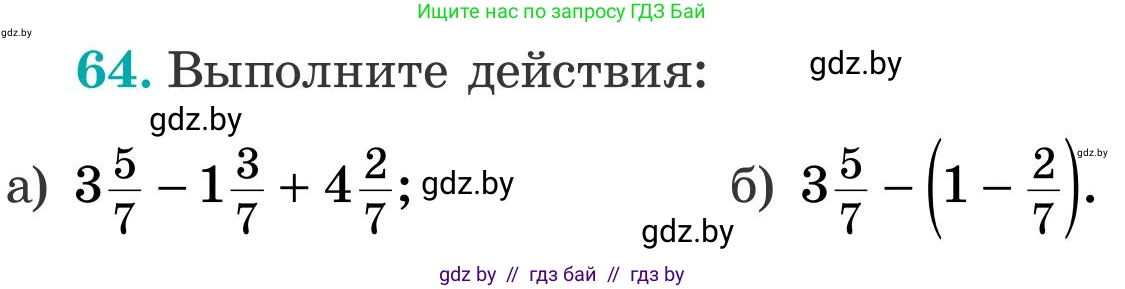 Ищите нас по запросу ГДЗ Бай

gdz.by

64. Выполните действия: gdz.by

gdz.by

а) $3\frac{5}{7} - 1\frac{3}{7} + 4\frac{2}{7}$; gdz.by

б) $3\frac{5}{7} - \left(1 - \frac{2}{7}\right)$.

gdz.by

gdz.by

gdz by // гдз бай // гдз by